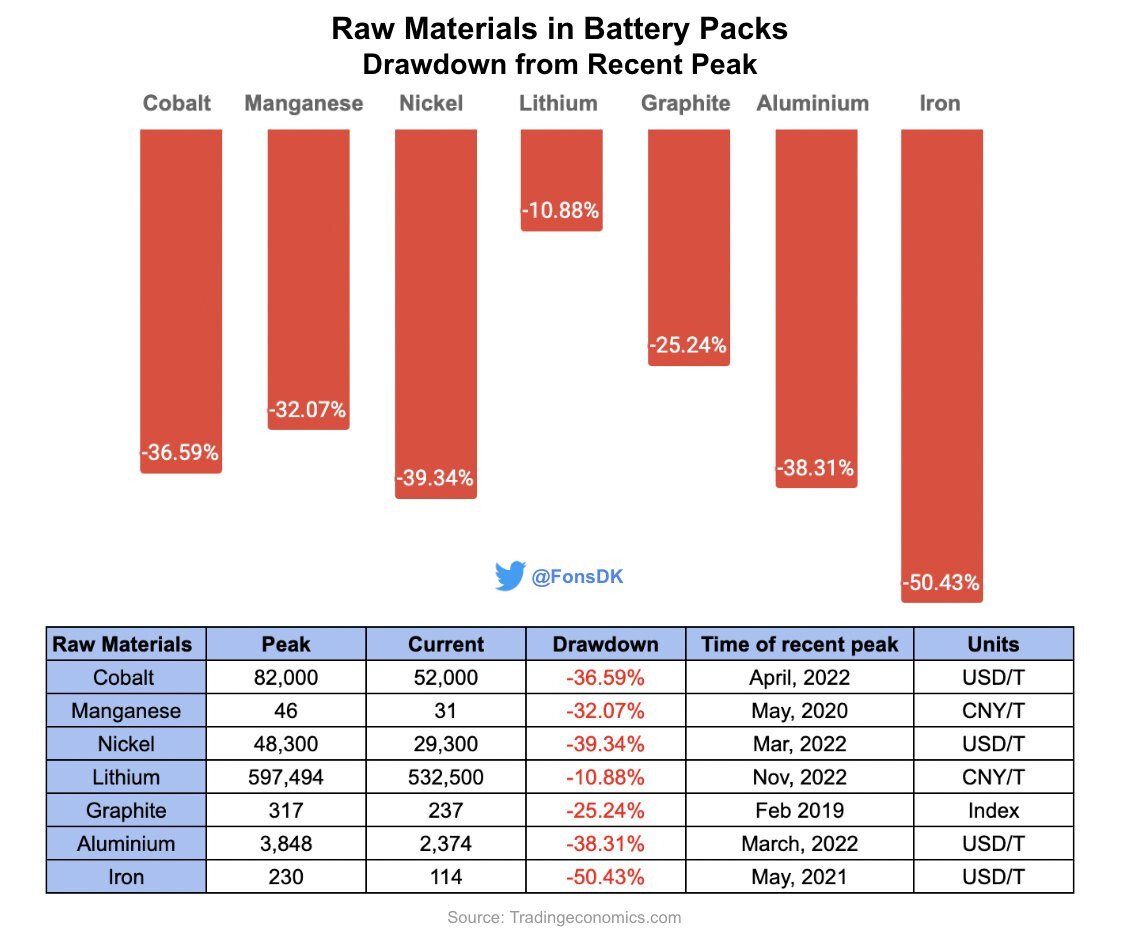 Raw Materials in Battery Packs
Drawdown from Recent Peak

Cobalt
Manganese
Nickel
Lithium
Graphite
Aluminium
Iron

-36.59%
-32.07%
-39.34%
-10.88%
-25.24%
-38.31%
-50.43%

@FonsDK

| Raw Materials | Peak | Current | Drawdown | Time of recent peak | Units |
|---|---|---|---|---|---|
| Cobalt | 82,000 | 52,000 | -36.59% | April, 2022 | USD/T |
| Manganese | 46 | 31 | -32.07% | May, 2020 | CNY/T |
| Nickel | 48,300 | 29,300 | -39.34% | Mar, 2022 | USD/T |
| Lithium | 597,494 | 532,500 | -10.88% | Nov, 2022 | CNY/T |
| Graphite | 317 | 237 | -25.24% | Feb 2019 | Index |
| Aluminium | 3,848 | 2,374 | -38.31% | March, 2022 | USD/T |
| Iron | 230 | 114 | -50.43% | May, 2021 | USD/T |

Source: Tradingeconomics.com